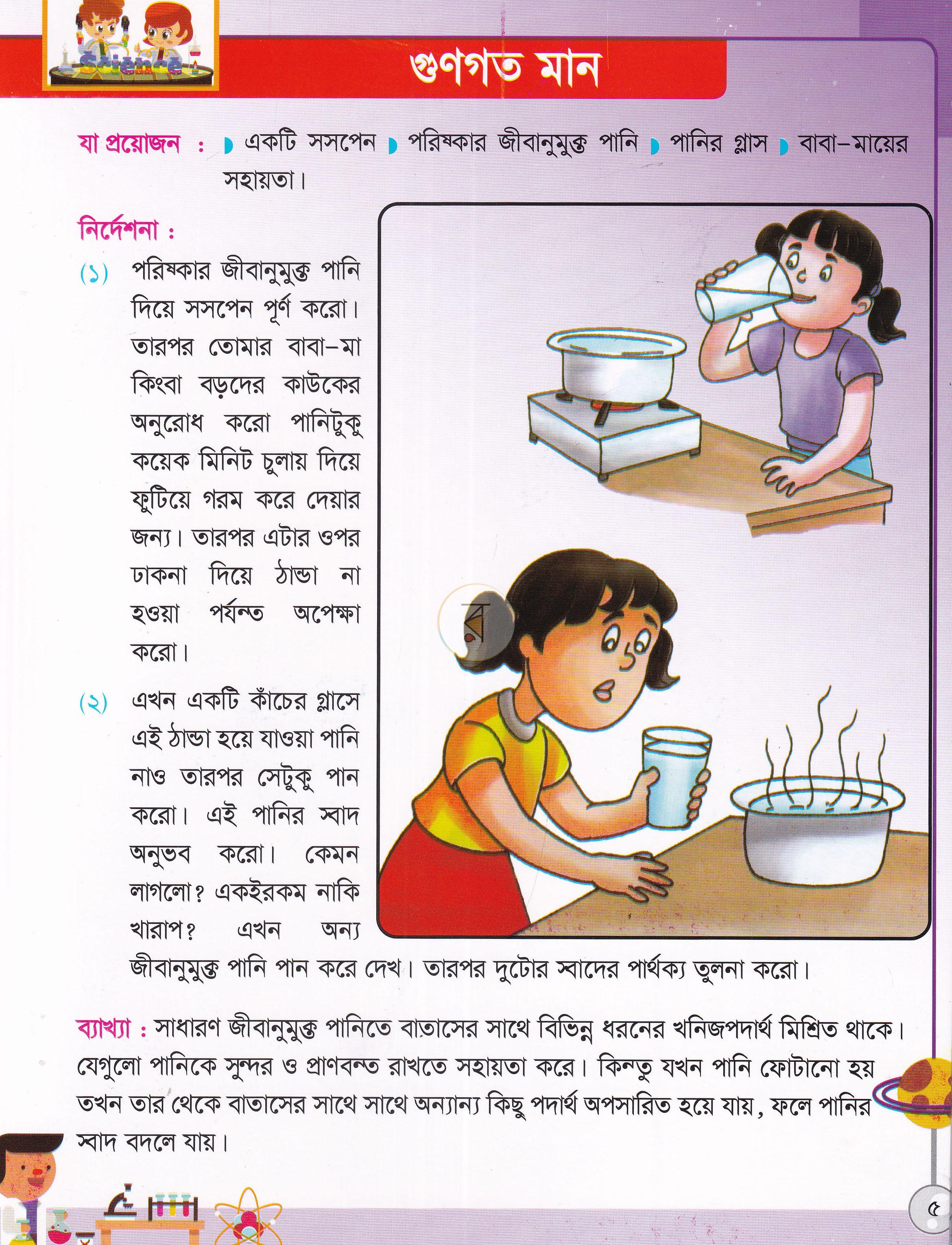 Science

গুণগত মান

যা প্রয়োজন : ◗ একটি সসপেন ◗ পরিষ্কার জীবানুমুক্ত পানি ◗ পানির গ্লাস ◗ বাবা-মায়ের সহায়তা।

নির্দেশনা :

(১) পরিষ্কার জীবানুমুক্ত পানি দিয়ে সসপেন পূর্ণ করো। তারপর তোমার বাবা-মা কিংবা বড়দের কাউকের অনুরোধ করো পানিটুকু কয়েক মিনিট চুলায় দিয়ে ফুটিয়ে গরম করে দেয়ার জন্য। তারপর এটার ওপর ঢাকনা দিয়ে ঠান্ডা না হওয়া পর্যন্ত অপেক্ষা করো।

(২) এখন একটি কাঁচের গ্লাসে এই ঠান্ডা হয়ে যাওয়া পানি নাও তারপর সেটুকু পান করো। এই পানির স্বাদ অনুভব করো। কেমন লাগলো? একইরকম নাকি খারাপ? এখন অন্য জীবানুমুক্ত পানি পান করে দেখ। তারপর দুটোর স্বাদের পার্থক্য তুলনা করো।

ব্যাখ্যা : সাধারণ জীবানুমুক্ত পানিতে বাতাসের সাথে বিভিন্ন ধরনের খনিজপদার্থ মিশ্রিত থাকে। যেগুলো পানিকে সুন্দর ও প্রাণবন্ত রাখতে সহায়তা করে। কিন্তু যখন পানি ফোটানো হয় তখন তার থেকে বাতাসের সাথে সাথে অন্যান্য কিছু পদার্থ অপসারিত হয়ে যায়, ফলে পানির স্বাদ বদলে যায়।

৫